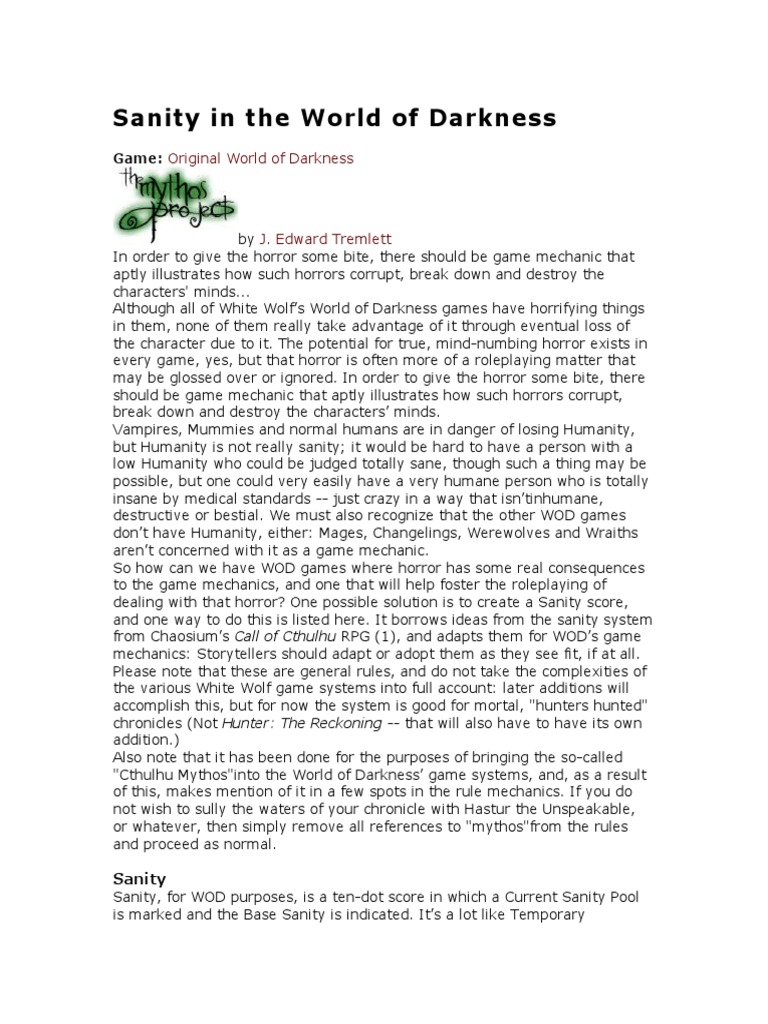 Sanity in the World of Darkness

Game: Original World of Darkness

the mythos project

by J. Edward Tremlett

In order to give the horror some bite, there should be game mechanic that aptly illustrates how such horrors corrupt, break down and destroy the characters' minds...

Although all of White Wolf's World of Darkness games have horrifying things in them, none of them really take advantage of it through eventual loss of the character due to it. The potential for true, mind-numbing horror exists in every game, yes, but that horror is often more of a roleplaying matter that may be glossed over or ignored. In order to give the horror some bite, there should be game mechanic that aptly illustrates how such horrors corrupt, break down and destroy the characters' minds.

Vampires, Mummies and normal humans are in danger of losing Humanity, but Humanity is not really sanity; it would be hard to have a person with a low Humanity who could be judged totally sane, though such a thing may be possible, but one could very easily have a very humane person who is totally insane by medical standards -- just crazy in a way that isn'tinhumane, destructive or bestial. We must also recognize that the other WOD games don't have Humanity, either: Mages, Changelings, Werewolves and Wraiths aren't concerned with it as a game mechanic.

So how can we have WOD games where horror has some real consequences to the game mechanics, and one that will help foster the roleplaying of dealing with that horror? One possible solution is to create a Sanity score, and one way to do this is listed here. It borrows ideas from the sanity system from Chaosium's Call of Cthulhu RPG (1), and adapts them for WOD's game mechanics: Storytellers should adapt or adopt them as they see fit, if at all.

Please note that these are general rules, and do not take the complexities of the various White Wolf game systems into full account: later additions will accomplish this, but for now the system is good for mortal, "hunters hunted" chronicles (Not Hunter: The Reckoning -- that will also have to have its own addition.)

Also note that it has been done for the purposes of bringing the so-called "Cthulhu Mythos"into the World of Darkness' game systems, and, as a result of this, makes mention of it in a few spots in the rule mechanics. If you do not wish to sully the waters of your chronicle with Hastur the Unspeakable, or whatever, then simply remove all references to "mythos"from the rules and proceed as normal.

Sanity

Sanity, for WOD purposes, is a ten-dot score in which a Current Sanity Pool is marked and the Base Sanity is indicated. It's a lot like Temporary